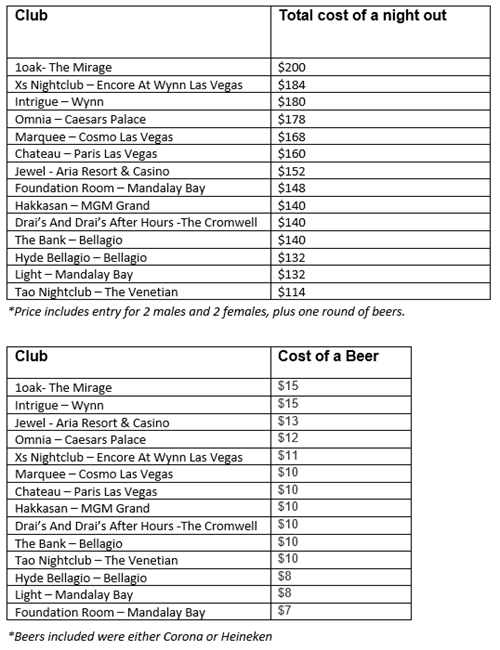 | Club | Total cost of a night out |
|---|---|
| 1oak- The Mirage | \$200 |
| Xs Nightclub – Encore At Wynn Las Vegas | \$184 |
| Intrigue – Wynn | \$180 |
| Omnia – Caesars Palace | \$178 |
| Marquee – Cosmo Las Vegas | \$168 |
| Chateau – Paris Las Vegas | \$160 |
| Jewel - Aria Resort & Casino | \$152 |
| Foundation Room – Mandalay Bay | \$148 |
| Hakkasan – MGM Grand | \$140 |
| Drai's And Drai's After Hours -The Cromwell | \$140 |
| The Bank – Bellagio | \$140 |
| Hyde Bellagio – Bellagio | \$132 |
| Light – Mandalay Bay | \$132 |
| Tao Nightclub – The Venetian | \$114 |

*Price includes entry for 2 males and 2 females, plus one round of beers.

| Club | Cost of a Beer |
|---|---|
| 1oak- The Mirage | \$15 |
| Intrigue – Wynn | \$15 |
| Jewel - Aria Resort & Casino | \$13 |
| Omnia – Caesars Palace | \$12 |
| Xs Nightclub – Encore At Wynn Las Vegas | \$11 |
| Marquee – Cosmo Las Vegas | \$10 |
| Chateau – Paris Las Vegas | \$10 |
| Hakkasan – MGM Grand | \$10 |
| Drai's And Drai's After Hours -The Cromwell | \$10 |
| The Bank – Bellagio | \$10 |
| Tao Nightclub – The Venetian | \$10 |
| Hyde Bellagio – Bellagio | \$8 |
| Light – Mandalay Bay | \$8 |
| Foundation Room – Mandalay Bay | \$7 |

*Beers included were either Corona or Heineken